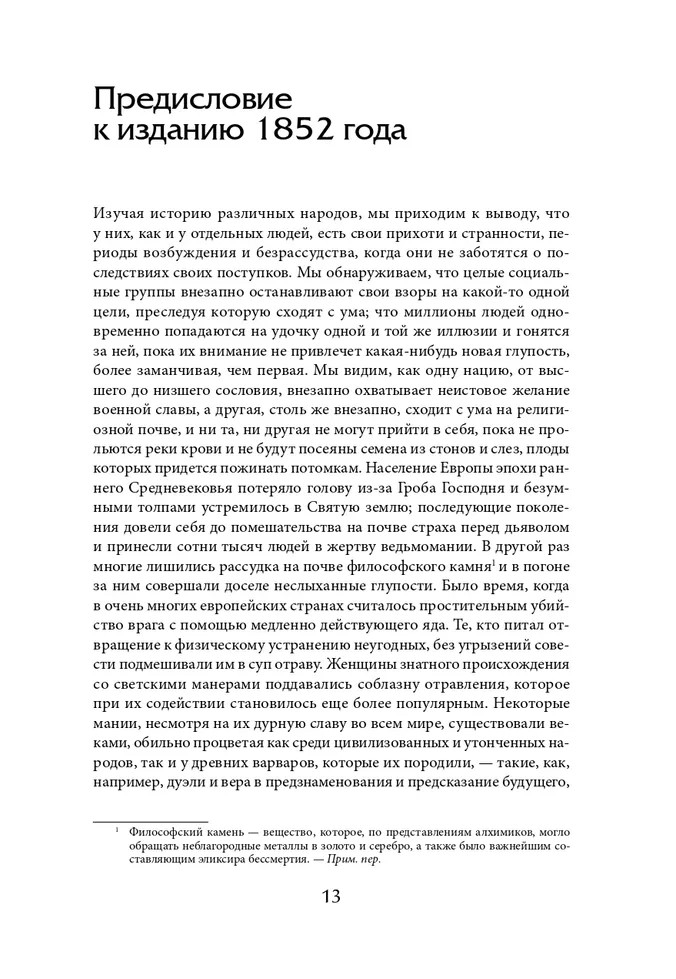 Предисловие к изданию 1852 года

Изучая историю различных народов, мы приходим к выводу, что у них, как и у отдельных людей, есть свои прихоти и странности, периоды возбуждения и безрассудства, когда они не заботятся о последствиях своих поступков. Мы обнаруживаем, что целые социальные группы внезапно останавливают свои взоры на какой-то одной цели, преследуя которую сходят с ума; что миллионы людей одновременно попадаются на удочку одной и той же иллюзии и гонятся за ней, пока их внимание не привлечет какая-нибудь новая глупость, более заманчивая, чем первая. Мы видим, как одну нацию, от высшего до низшего сословия, внезапно охватывает неистовое желание военной славы, а другая, столь же внезапно, сходит с ума на религиозной почве, и ни та, ни другая не могут прийти в себя, пока не прольются реки крови и не будут посеяны семена из стонов и слез, плоды которых придется пожинать потомкам. Население Европы эпохи раннего Средневековья потеряло голову из-за Гроба Господня и безумными толпами устремилось в Святую землю; последующие поколения довели себя до помешательства на почве страха перед дьяволом и принесли сотни тысяч людей в жертву ведьмомании. В другой раз многие лишились рассудка на почве философского камня$^1$ и в погоне за ним совершали доселе неслыханные глупости. Было время, когда в очень многих европейских странах считалось простительным убийство врага с помощью медленно действующего яда. Те, кто питал отвращение к физическому устранению неугодных, без угрызений совести подмешивали им в суп отраву. Женщины знатного происхождения со светскими манерами поддавались соблазну отравления, которое при их содействии становилось еще более популярным. Некоторые мании, несмотря на их дурную славу во всем мире, существовали веками, обильно процветая как среди цивилизованных и утонченных народов, так и у древних варваров, которые их породили, — такие, как, например, дуэли и вера в предзнаменования и предсказание будущего,

$^1$ Философский камень — вещество, которое, по представлениям алхимиков, могло обращать неблагородные металлы в золото и серебро, а также было важнейшим составляющим эликсира бессмертия. — Прим. пер.

13